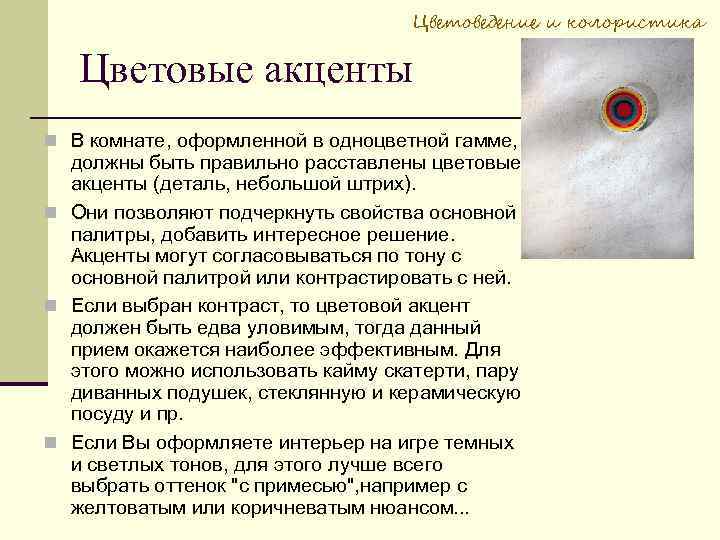 Цветоведение и колористика

Цветовые акценты

В комнате, оформленной в одноцветной гамме, должны быть правильно расставлены цветовые акценты (деталь, небольшой штрих).

Они позволяют подчеркнуть свойства основной палитры, добавить интересное решение. Акценты могут согласовываться по тону с основной палитрой или контрастировать с ней.

Если выбран контраст, то цветовой акцент должен быть едва уловимым, тогда данный прием окажется наиболее эффективным. Для этого можно использовать кайму скатерти, пару диванных подушек, стеклянную и керамическую посуду и пр.

Если Вы оформляете интерьер на игре темных и светлых тонов, для этого лучше всего выбрать оттенок "с примесью",например с желтоватым или коричневатым нюансом...